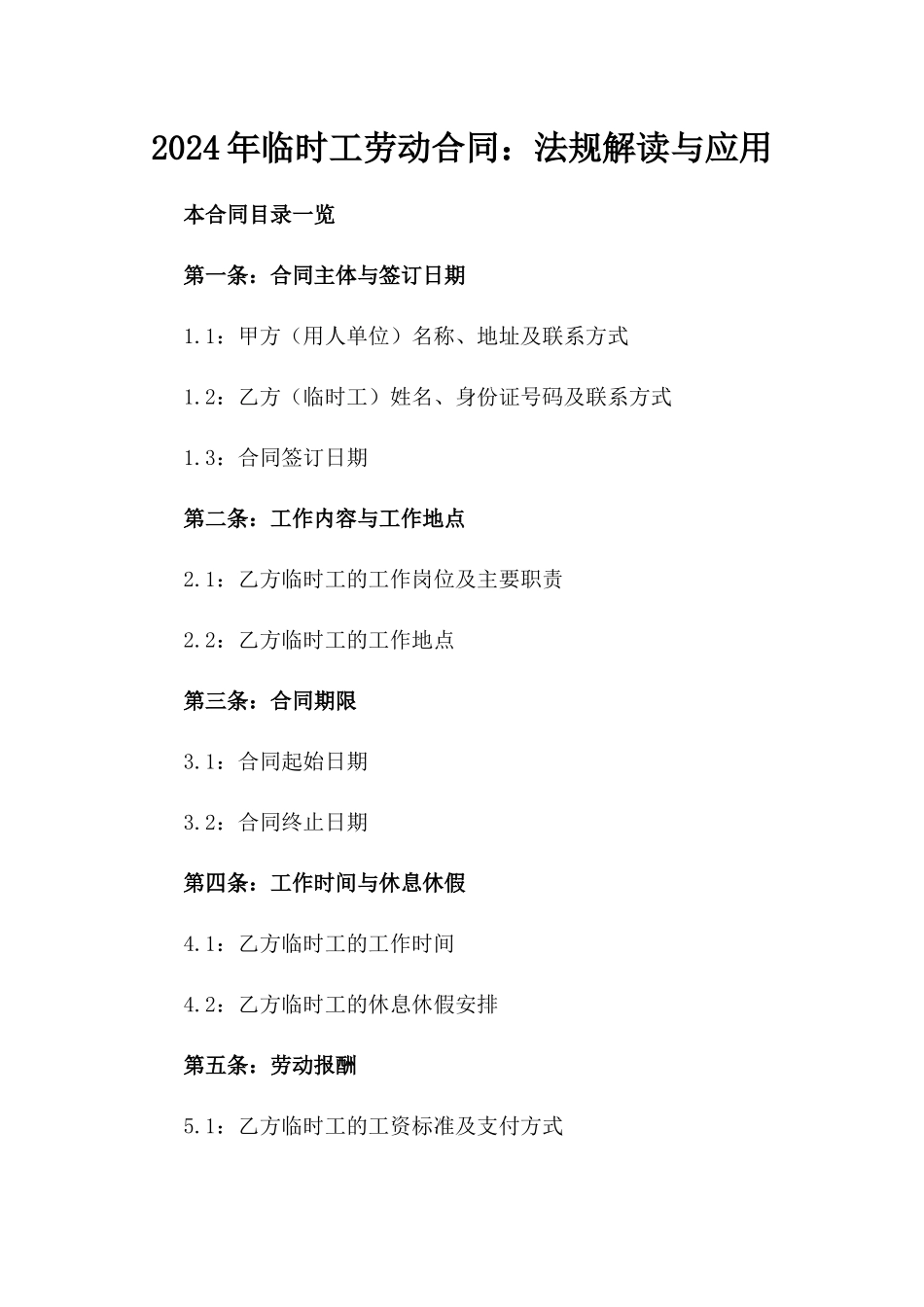 2024年临时工劳动合同：法规解读与应用

本合同目录一览

第一条：合同主体与签订日期

1.1：甲方（用人单位）名称、地址及联系方式

1.2：乙方（临时工）姓名、身份证号码及联系方式

1.3：合同签订日期

第二条：工作内容与工作地点

2.1：乙方临时工的工作岗位及主要职责

2.2：乙方临时工的工作地点

第三条：合同期限

3.1：合同起始日期

3.2：合同终止日期

第四条：工作时间与休息休假

4.1：乙方临时工的工作时间

4.2：乙方临时工的休息休假安排

第五条：劳动报酬

5.1：乙方临时工的工资标准及支付方式